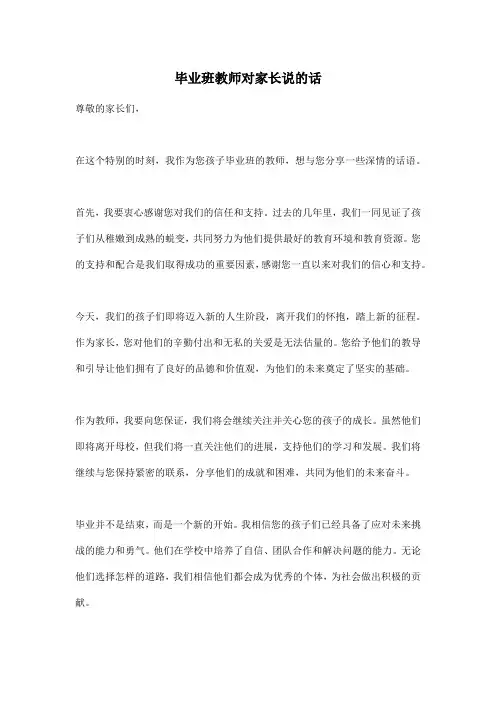 毕业班教师对家长说的话

尊敬的家长们，

在这个特别的时刻，我作为您孩子毕业班的教师，想与您分享一些深情的话语。

首先，我要衷心感谢您对我们的信任和支持。过去的几年里，我们一同见证了孩子们从稚嫩到成熟的蜕变，共同努力为他们提供最好的教育环境和教育资源。您的支持和配合是我们取得成功的重要因素，感谢您一直以来对我们的信心和支持。

今天，我们的孩子们即将迈入新的人生阶段，离开我们的怀抱，踏上新的征程。作为家长，您对他们的辛勤付出和无私的关爱是无法估量的。您给予他们的教导和引导让他们拥有了良好的品德和价值观，为他们的未来奠定了坚实的基础。

作为教师，我要向您保证，我们将会继续关注并关心您的孩子的成长。虽然他们即将离开母校，但我们将一直关注他们的进展，支持他们的学习和发展。我们将继续与您保持紧密的联系，分享他们的成就和困难，共同为他们的未来奋斗。

毕业并不是结束，而是一个新的开始。我相信您的孩子们已经具备了应对未来挑战的能力和勇气。他们在学校中培养了自信、团队合作和解决问题的能力。无论他们选择怎样的道路，我们相信他们都会成为优秀的个体，为社会做出积极的贡献。